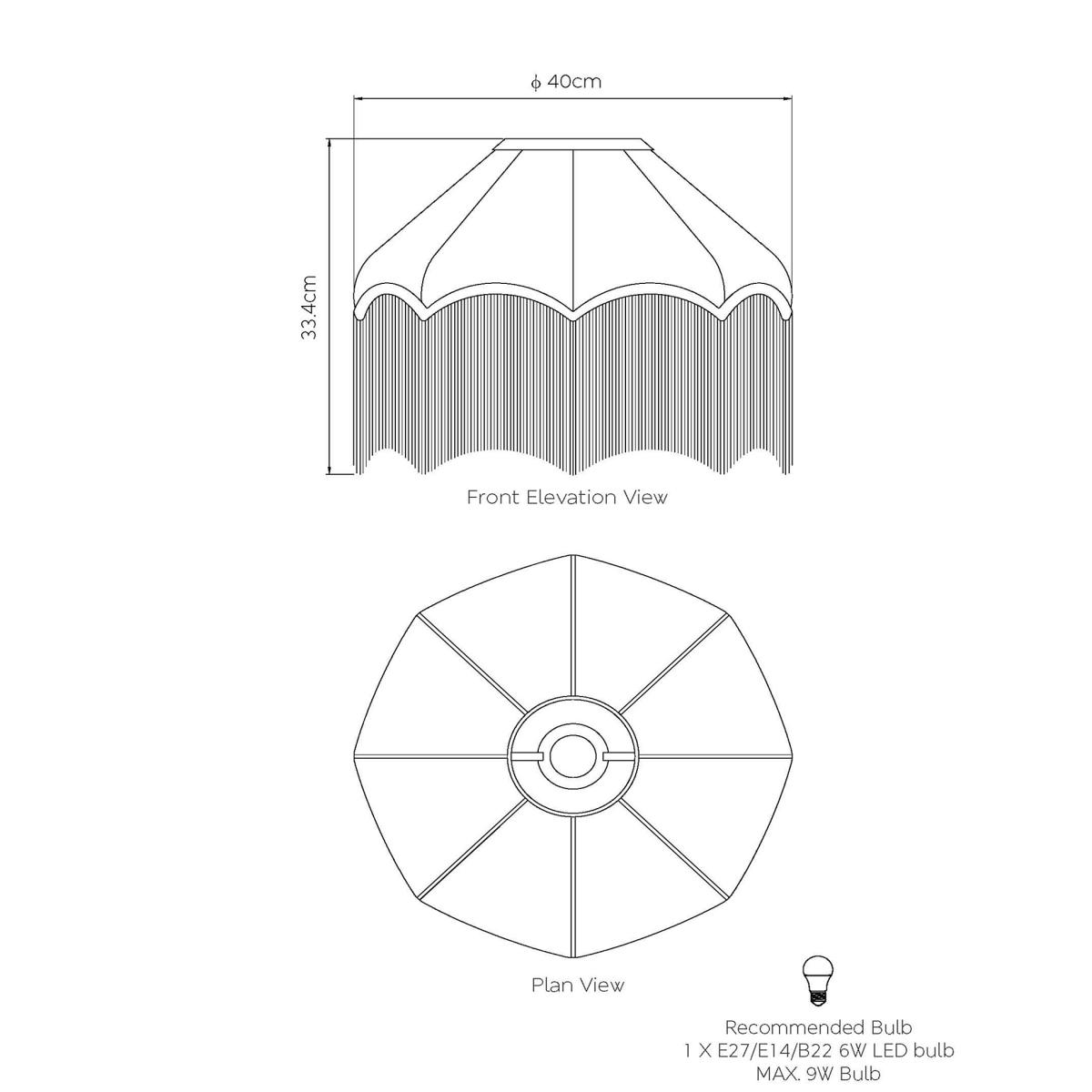 ϕ 40cm

33.4cm

Front Elevation View

Plan View

Recommended Bulb
1 X E27/E14/B22 6W LED bulb
MAX. 9W Bulb